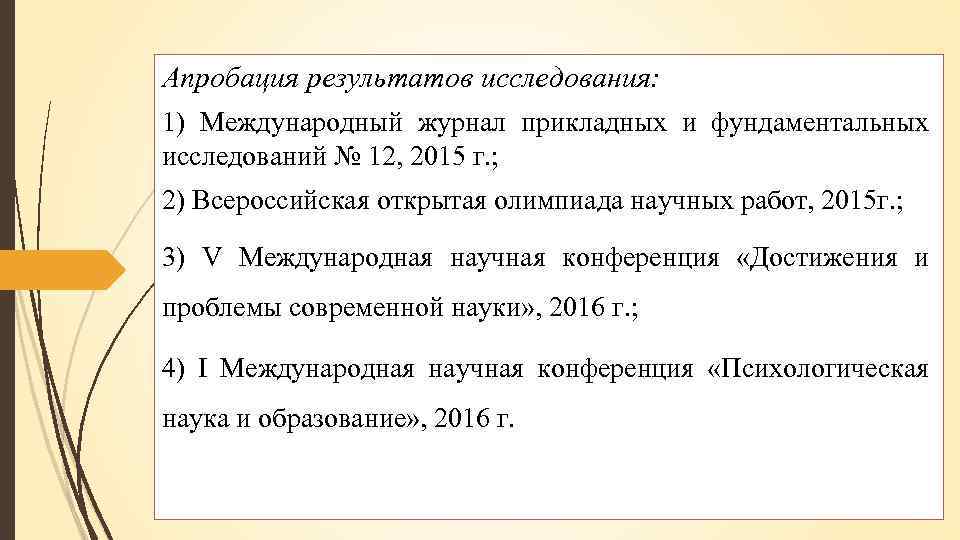 Апробация результатов исследования:

1) Международный журнал прикладных и фундаментальных исследований № 12, 2015 г.;

2) Всероссийская открытая олимпиада научных работ, 2015г.;

3) V Международная научная конференция «Достижения и проблемы современной науки», 2016 г.;

4) I Международная научная конференция «Психологическая наука и образование», 2016 г.